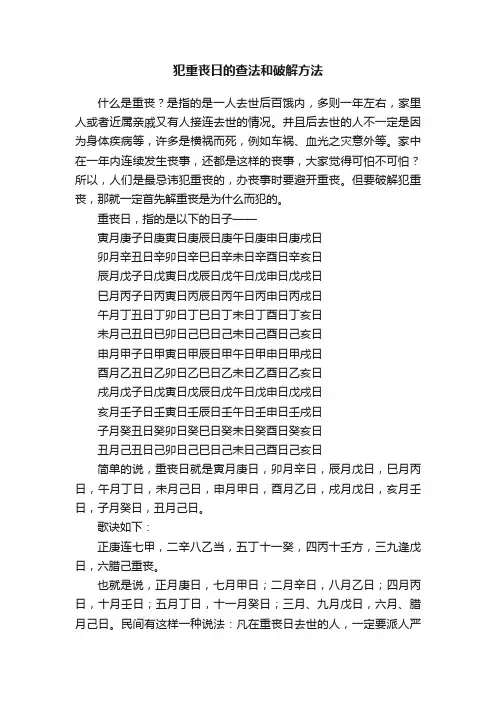 犯重丧日的查法和破解方法

什么是重丧？是指的是一人去世后百饿内，多则一年左右，家里人或者近属亲戚又有人接连去世的情况。并且后去世的人不一定是因为身体疾病等，许多是横祸而死，例如车祸、血光之灾意外等。家中在一年内连续发生丧事，还都是这样的丧事，大家觉得可怕不可怕？所以，人们是最忌讳犯重丧的，办丧事时要避开重丧。但要破解犯重丧，那就一定首先解重丧是为什么而犯的。

重丧日，指的是以下的日子——

寅月庚子日庚寅日庚辰日庚午日庚申日庚戌日

卯月辛丑日辛卯日辛巳日辛未日辛酉日辛亥日

辰月戊子日戊寅日戊辰日戊午日戊申日戊戌日

巳月丙子日丙寅日丙辰日丙午日丙申日丙戌日

午月丁丑日丁卯日丁巳日丁未日丁酉日丁亥日

未月己丑日已卯日己巳日己未日己酉日己亥日

申月甲子日甲寅日甲辰日甲午日甲申日甲戌日

酉月乙丑日乙卯日乙巳日乙未日乙酉日乙亥日

戌月戊子日戊寅日戊辰日戊午日戊申日戊戌日

亥月壬子日壬寅日壬辰日壬午日壬申日壬戌日

子月癸丑日癸卯日癸巳日癸未日癸酉日癸亥日

丑月己丑日己卯日己巳日己未日己酉日己亥日

简单的说，重丧日就是寅月庚日，卯月辛日，辰月戊日，巳月丙日，午月丁日，未月己日，申月甲日，酉月乙日，戌月戊日，亥月壬日，子月癸日，丑月己日。

歌诀如下：

正庚连七甲，二辛八乙当，五丁十一癸，四丙十壬方，三九逢戊日，六腊己重丧。

也就是说，正月庚日，七月甲日；二月辛日，八月乙日；四月丙日，十月壬日；五月丁日，十一月癸日；三月、九月戊日，六月、腊月己日。民间有这样一种说法：凡在重丧日去世的人，一定要派人严